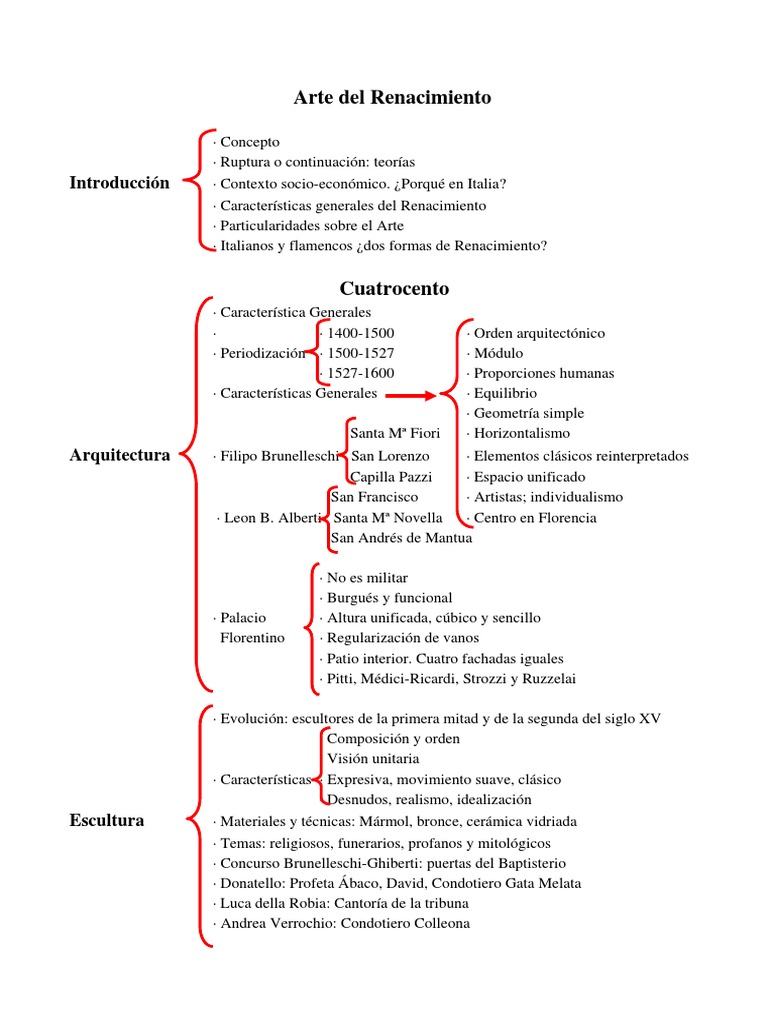 Arte del Renacimiento

Introducción
· Concepto
· Ruptura o continuación: teorías
· Contexto socio-económico. ¿Porqué en Italia?
· Características generales del Renacimiento
· Particularidades sobre el Arte
· Italianos y flamencos ¿dos formas de Renacimiento?

Cuatrocento

Arquitectura
· Característica Generales
·
· Periodización
· 1400-1500
· 1500-1527
· 1527-1600
· Características Generales
· Orden arquitectónico
· Módulo
· Proporciones humanas
· Equilibrio
· Geometría simple
· Horizontalismo
· Elementos clásicos reinterpretados
· Espacio unificado
· Artistas; individualismo
· Centro en Florencia
· Filipo Brunelleschi
Santa Mª Fiori
San Lorenzo
Capilla Pazzi
· Leon B. Alberti
San Francisco
Santa Mª Novella
San Andrés de Mantua
· Palacio Florentino
· No es militar
· Burgués y funcional
· Altura unificada, cúbico y sencillo
· Regularización de vanos
· Patio interior. Cuatro fachadas iguales
· Pitti, Médici-Ricardi, Strozzi y Ruzzelai

Escultura
· Evolución: escultores de la primera mitad y de la segunda del siglo XV
· Características
Composición y orden
Visión unitaria
Expresiva, movimiento suave, clásico
Desnudos, realismo, idealización
· Materiales y técnicas: Mármol, bronce, cerámica vidriada
· Temas: religiosos, funerarios, profanos y mitológicos
· Concurso Brunelleschi-Ghiberti: puertas del Baptisterio
· Donatello: Profeta Ábaco, David, Condotiero Gata Melata
· Luca della Robia: Cantoría de la tribuna
· Andrea Verrochio: Condotiero Colleona